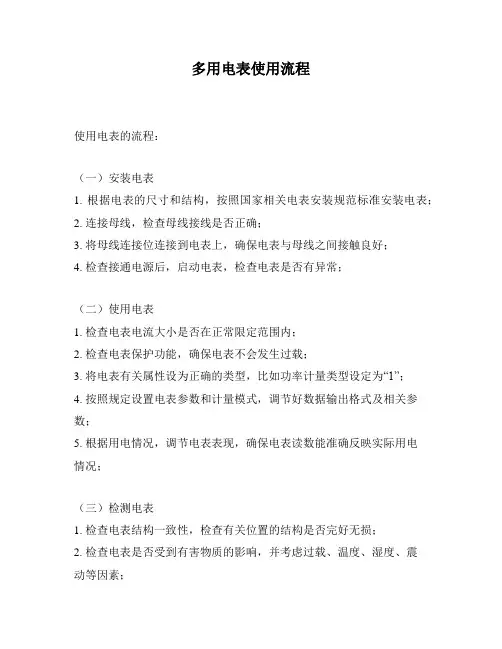 多用电表使用流程

使用电表的流程：

（一）安装电表

1. 根据电表的尺寸和结构，按照国家相关电表安装规范标准安装电表；

2. 连接母线，检查母线接线是否正确；

3. 将母线连接位连接到电表上，确保电表与母线之间接触良好；

4. 检查接通电源后，启动电表，检查电表是否有异常；

（二）使用电表

1. 检查电表电流大小是否在正常限定范围内；

2. 检查电表保护功能，确保电表不会发生过载；

3. 将电表有关属性设为正确的类型，比如功率计量类型设定为“1”；

4. 按照规定设置电表参数和计量模式，调节好数据输出格式及相关参数；

5. 根据用电情况，调节电表表现，确保电表读数能准确反映实际用电情况；

（三）检测电表

1. 检查电表结构一致性，检查有关位置的结构是否完好无损；

2. 检查电表是否受到有害物质的影响，并考虑过载、温度、湿度、震动等因素；